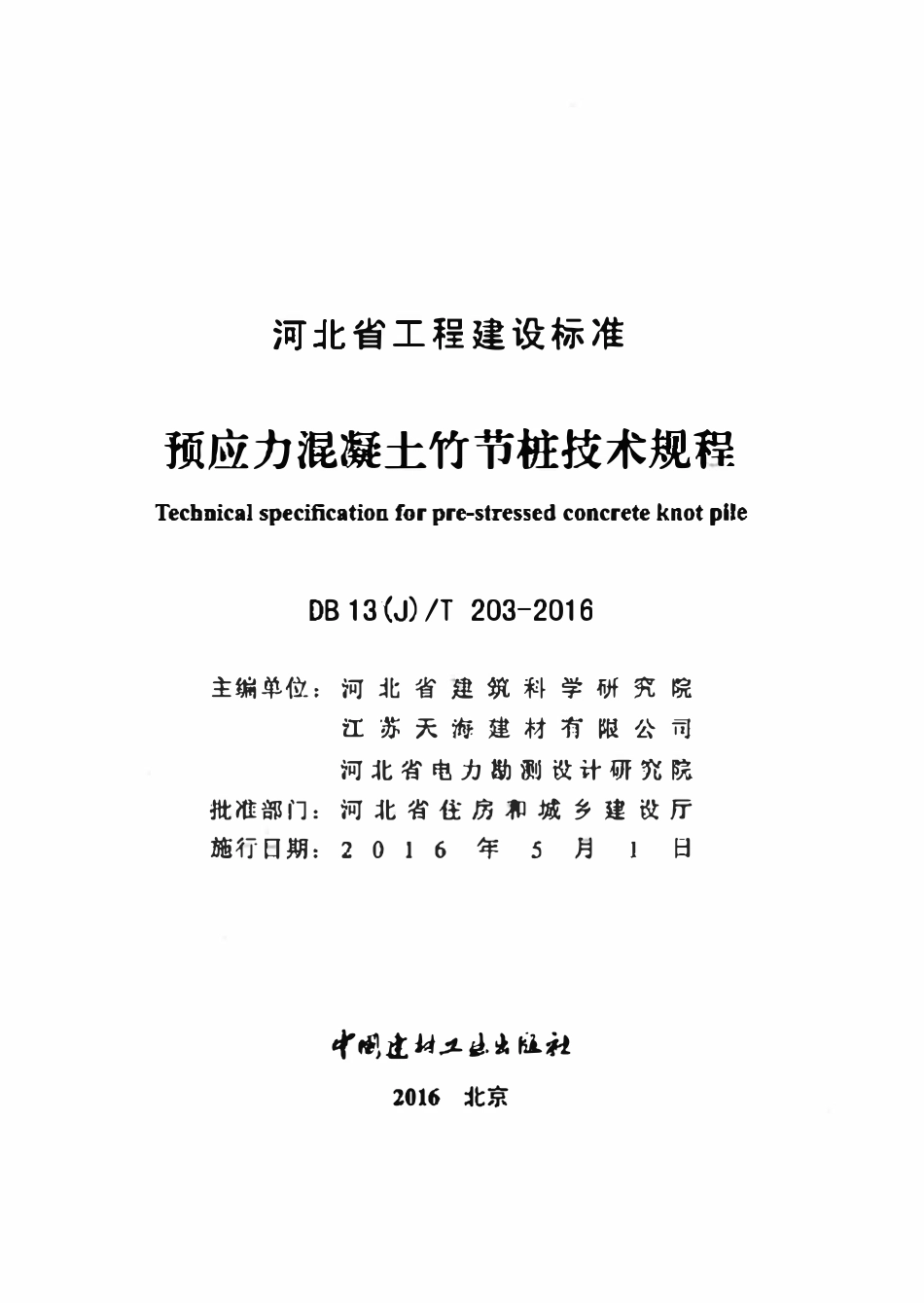 河北省工程建设标准

预应力混凝土竹节桩技术规程

Technical specification for pre-stressed concrete knot pile

DB 13(J)/T 203-2016

主编单位：河北省建筑科学研究院
江苏天海建材有限公司
河北省电力勘测设计研究院
批准部门：河北省住房和城乡建设厅
施行日期：2016年5月1日

中国建材工业出版社

2016 北京